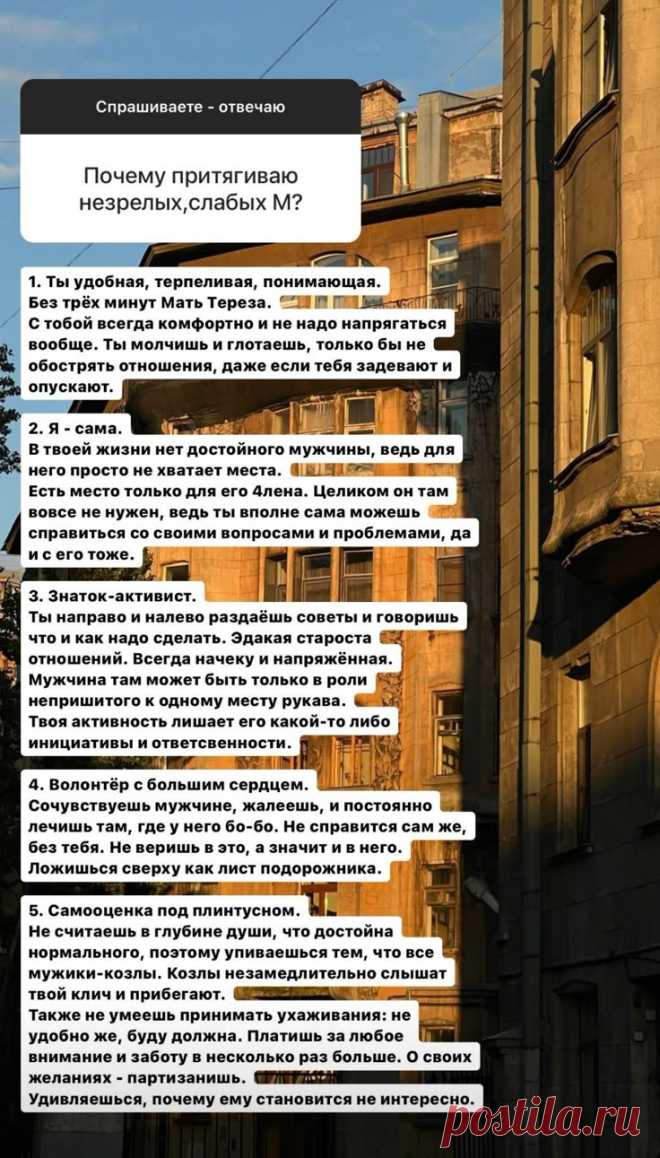 Спрашиваете - отвечаю

Почему притягиваю незрелых,слабых М?

1. Ты удобная, терпеливая, понимающая. Без трёх минут Мать Тереза.
С тобой всегда комфортно и не надо напрягаться вообще. Ты молчишь и глотаешь, только бы не обострять отношения, даже если тебя задевают и опускают.

2. Я - сама.
В твоей жизни нет достойного мужчины, ведь для него просто не хватает места.
Есть место только для его 4лена. Целиком он там вовсе не нужен, ведь ты вполне сама можешь справиться со своими вопросами и проблемами, да и с его тоже.

3. Знаток-активист.
Ты направо и налево раздаёшь советы и говоришь что и как надо сделать. Эдакая староста отношений. Всегда начеку и напряжённая.
Мужчина там может быть только в роли непришитого к одному месту рукава.
Твоя активность лишает его какой-то либо инициативы и ответсвенности.

4. Волонтёр с большим сердцем.
Сочувствуешь мужчине, жалеешь, и постоянно лечишь там, где у него бо-бо. Не справится сам же, без тебя. Не веришь в это, а значит и в него.
Ложишься сверху как лист подорожника.

5. Самооценка под плинтусном.
Не считаешь в глубине души, что достойна нормального, поэтому упиваешься тем, что все мужики-козлы. Козлы незамедлительно слышат твой клич и прибегают.
Также не умеешь принимать ухаживания: не удобно же, буду должна. Платишь за любое внимание и заботу в несколько раз больше. О своих желаниях - партизанишь.
Удивляешься, почему ему становится не интересно.

postila.ru